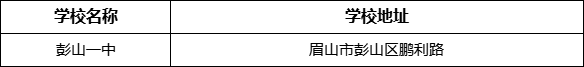 | 学校名称 | 学校地址 |
|---|---|
| 彭山一中 | 眉山市彭山区鹏利路 |